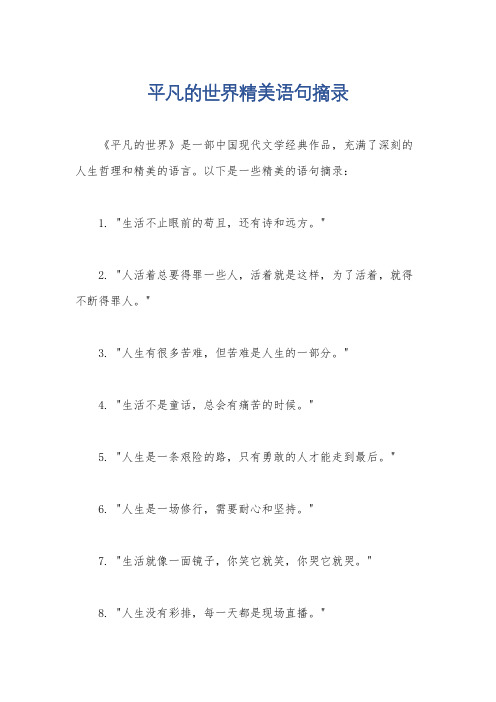 平凡的世界精美语句摘录

《平凡的世界》是一部中国现代文学经典作品，充满了深刻的人生哲理和精美的语言。以下是一些精美的语句摘录：

1. "生活不止眼前的苟且，还有诗和远方。"

2. "人活着总要得罪一些人，活着就是这样，为了活着，就得不断得罪人。"

3. "人生有很多苦难，但苦难是人生的一部分。"

4. "生活不是童话，总会有痛苦的时候。"

5. "人生是一条艰险的路，只有勇敢的人才能走到最后。"

6. "人生是一场修行，需要耐心和坚持。"

7. "生活就像一面镜子，你笑它就笑，你哭它就哭。"

8. "人生没有彩排，每一天都是现场直播。"